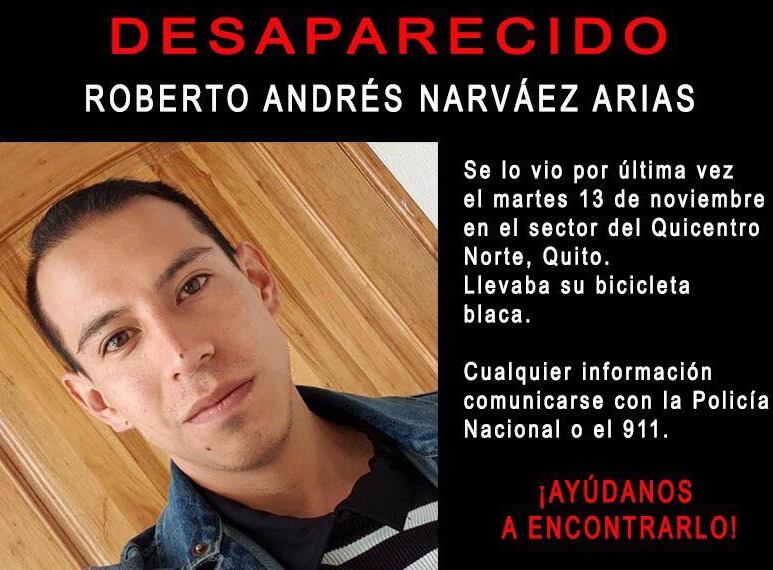 DESAPARECIDO

ROBERTO ANDRÉS NARVÁEZ ARIAS

Se lo vio por última vez el martes 13 de noviembre en el sector del Quicentro Norte, Quito. Llevaba su bicicleta blaca.

Cualquier información comunicarse con la Policía Nacional o el 911.

¡AYÚDANOS A ENCONTRARLO!